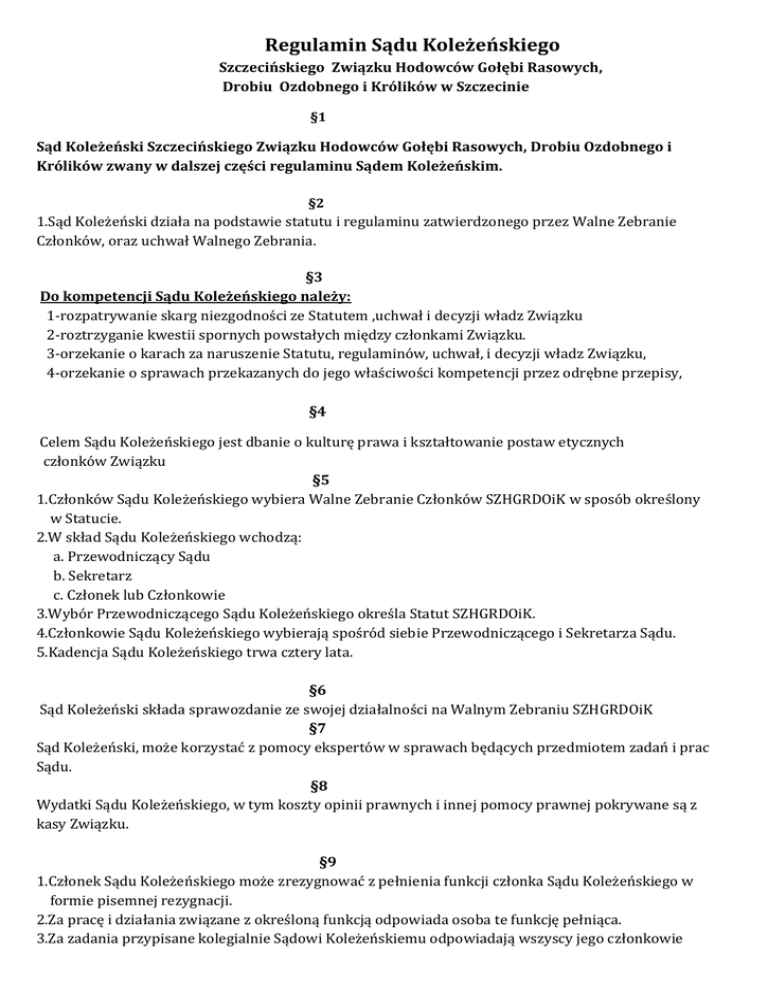 Regulamin Sądu Koleżeńskiego
Szczecińskiego Związku Hodowców Gołębi Rasowych, Drobiu Ozdobnego i Królików w Szczecinie

§1

Sąd Koleżeński Szczecińskiego Związku Hodowców Gołębi Rasowych, Drobiu Ozdobnego i Królików zwany w dalszej części regulaminu Sądem Koleżeńskim.

§2

1.Sąd Koleżeński działa na podstawie statutu i regulaminu zatwierdzonego przez Walne Zebranie Członków, oraz uchwał Walnego Zebrania.

§3

Do kompetencji Sądu Koleżeńskiego należy:
1-rozpatrywanie skarg niezgodności ze Statutem ,uchwał i decyzji władz Związku
2-roztrzyganie kwestii spornych powstałych między członkami Związku.
3-orzekanie o karach za naruszenie Statutu, regulaminów, uchwał, i decyzji władz Związku,
4-orzekanie o sprawach przekazanych do jego właściwości kompetencji przez odrębne przepisy,

§4

Celem Sądu Koleżeńskiego jest dbanie o kulturę prawa i kształtowanie postaw etycznych członków Związku

§5

1.Członków Sądu Koleżeńskiego wybiera Walne Zebranie Członków SZHGRDOiK w sposób określony w Statucie.
2.W skład Sądu Koleżeńskiego wchodzą:
a. Przewodniczący Sądu
b. Sekretarz
c. Członek lub Członkowie
3.Wybór Przewodniczącego Sądu Koleżeńskiego określa Statut SZHGRDOiK.
4.Członkowie Sądu Koleżeńskiego wybierają spośród siebie Przewodniczącego i Sekretarza Sądu.
5.Kadencja Sądu Koleżeńskiego trwa cztery lata.

§6

Sąd Koleżeński składa sprawozdanie ze swojej działalności na Walnym Zebraniu SZHGRDOiK

§7

Sąd Koleżeński, może korzystać z pomocy ekspertów w sprawach będących przedmiotem zadań i prac Sądu.

§8

Wydatki Sądu Koleżeńskiego, w tym koszty opinii prawnych i innej pomocy prawnej pokrywane są z kasy Związku.

§9

1.Członek Sądu Koleżeńskiego może zrezygnować z pełnienia funkcji członka Sądu Koleżeńskiego w formie pisemnej rezygnacji.
2.Za pracę i działania związane z określoną funkcją odpowiada osoba te funkcję pełniąca.
3.Za zadania przypisane kolegialnie Sądowi Koleżeńskiemu odpowiadają wszyscy jego członkowie